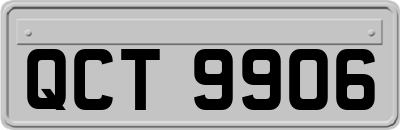 QCT 9906